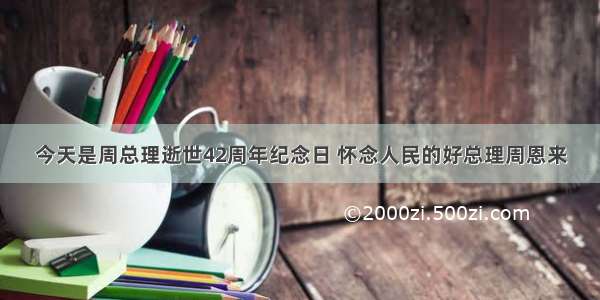 今天是周总理逝世42周年纪念日 怀念人民的好总理周恩来

©2000zi.500zi.com